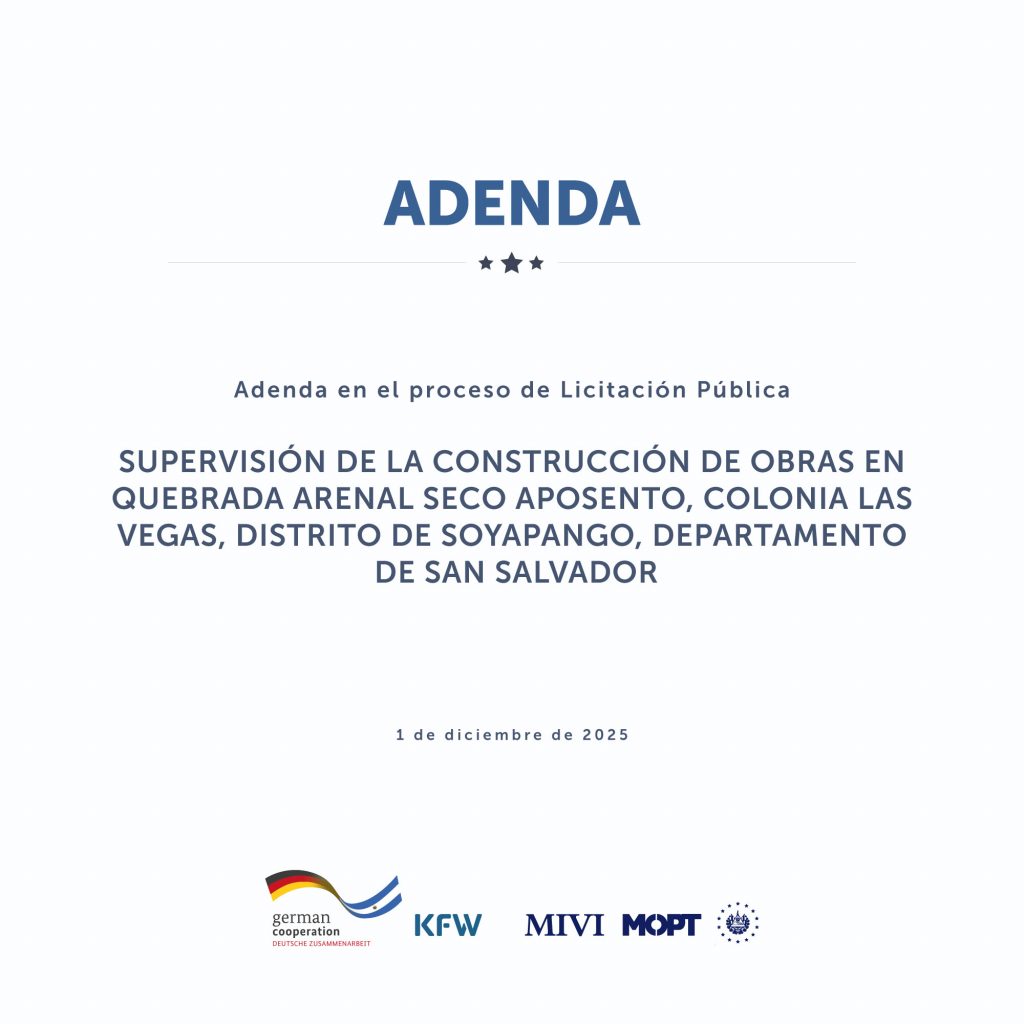 ADENDA

Adenda en el proceso de Licitación Pública

SUPERVISIÓN DE LA CONSTRUCCIÓN DE OBRAS EN QUEBRADA ARENAL SECO APOSENTO, COLONIA LAS VEGAS, DISTRITO DE SOYAPANGO, DEPARTAMENTO DE SAN SALVADOR

1 de diciembre de 2025

german
cooperation
DEUTSCHE ZUSAMMENARBEIT

KFW

MIVI

MOPT